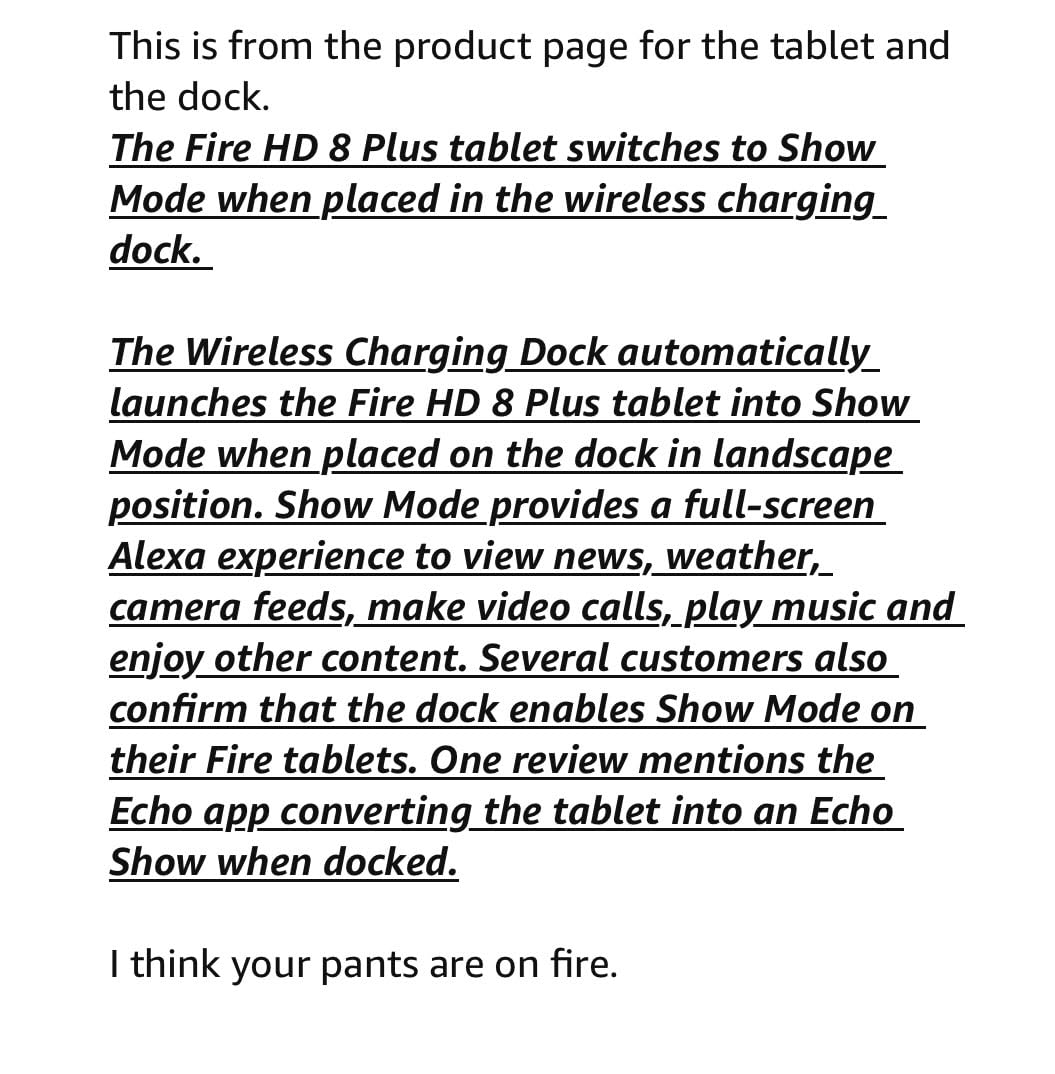 This is from the product page for the tablet and the dock.
The Fire HD 8 Plus tablet switches to Show Mode when placed in the wireless charging dock.

The Wireless Charging Dock automatically launches the Fire HD 8 Plus tablet into Show Mode when placed on the dock in landscape position. Show Mode provides a full-screen Alexa experience to view news, weather, camera feeds, make video calls, play music and enjoy other content. Several customers also confirm that the dock enables Show Mode on their Fire tablets. One review mentions the Echo app converting the tablet into an Echo Show when docked.

I think your pants are on fire.